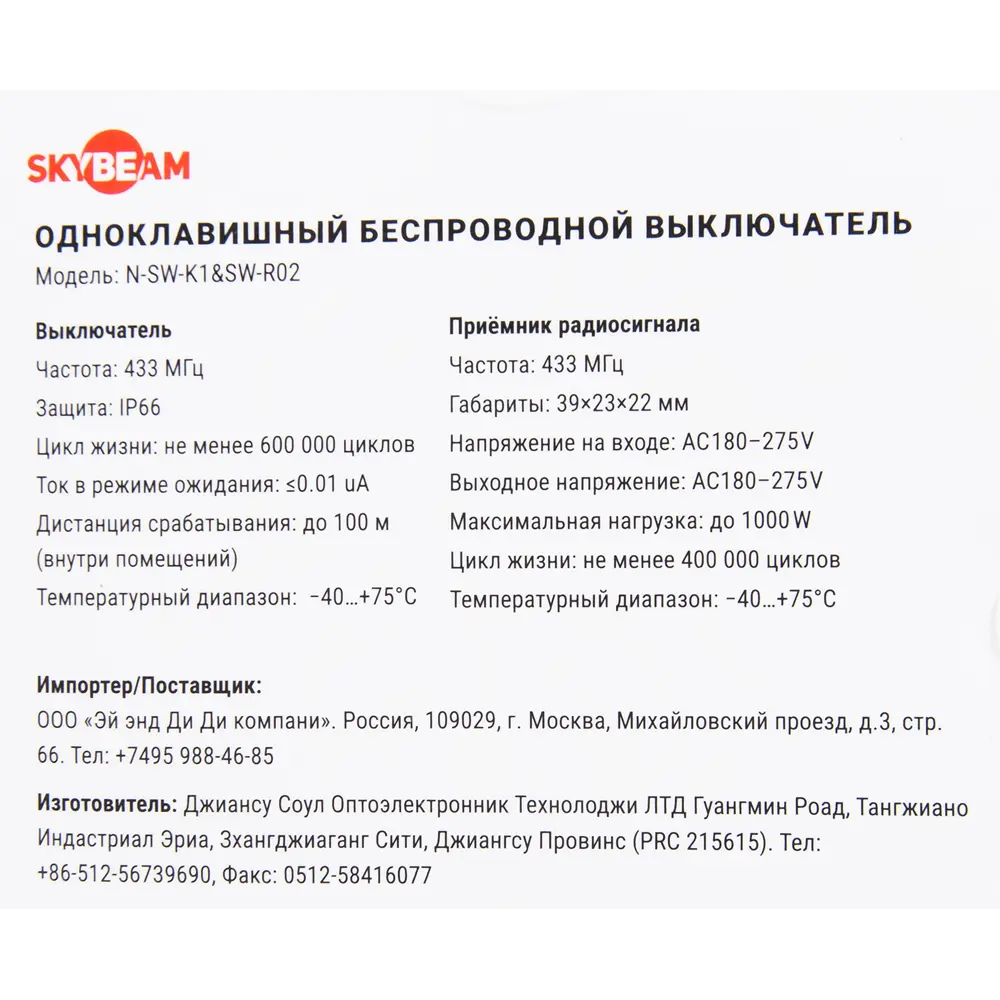 SKYBEAM

ОДНОКЛАВИШНЫЙ БЕСПРОВОДНОЙ ВЫКЛЮЧАТЕЛЬ

Модель: N-SW-K1&SW-R02

Выключатель

Частота: 433 МГц

Защита: IP66

Цикл жизни: не менее 600 000 циклов

Ток в режиме ожидания: ≤0.01 uA

Дистанция срабатывания: до 100 м (внутри помещений)

Температурный диапазон: −40…+75°C

Приёмник радиосигнала

Частота: 433 МГц

Габариты: 39×23×22 мм

Напряжение на входе: AC180−275V

Выходное напряжение: AC180−275V

Максимальная нагрузка: до 1000 W

Цикл жизни: не менее 400 000 циклов

Температурный диапазон: −40…+75°C

Импортер/Поставщик:

ООО «Эй энд Ди Ди компани». Россия, 109029, г. Москва, Михайловский проезд, д.3, стр. 66. Тел: +7495 988-46-85

Изготовитель: Джиансу Соул Оптоэлектронник Технолоджи ЛТД Гуангмин Роад, Тангжиано Индастриал Эриа, Зхангджиаганг Сити, Джиангсу Провинс (PRC 215615). Тел: +86-512-56739690, Факс: 0512-58416077